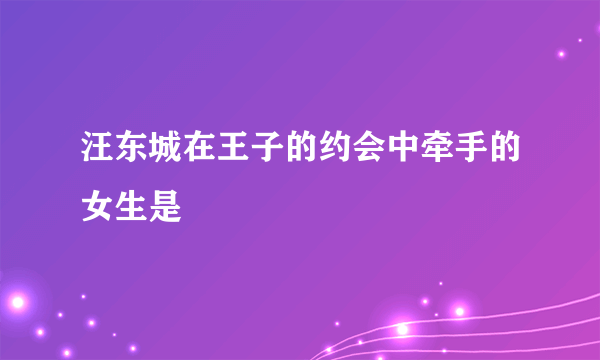 汪东城在王子的约会中牵手的女生是